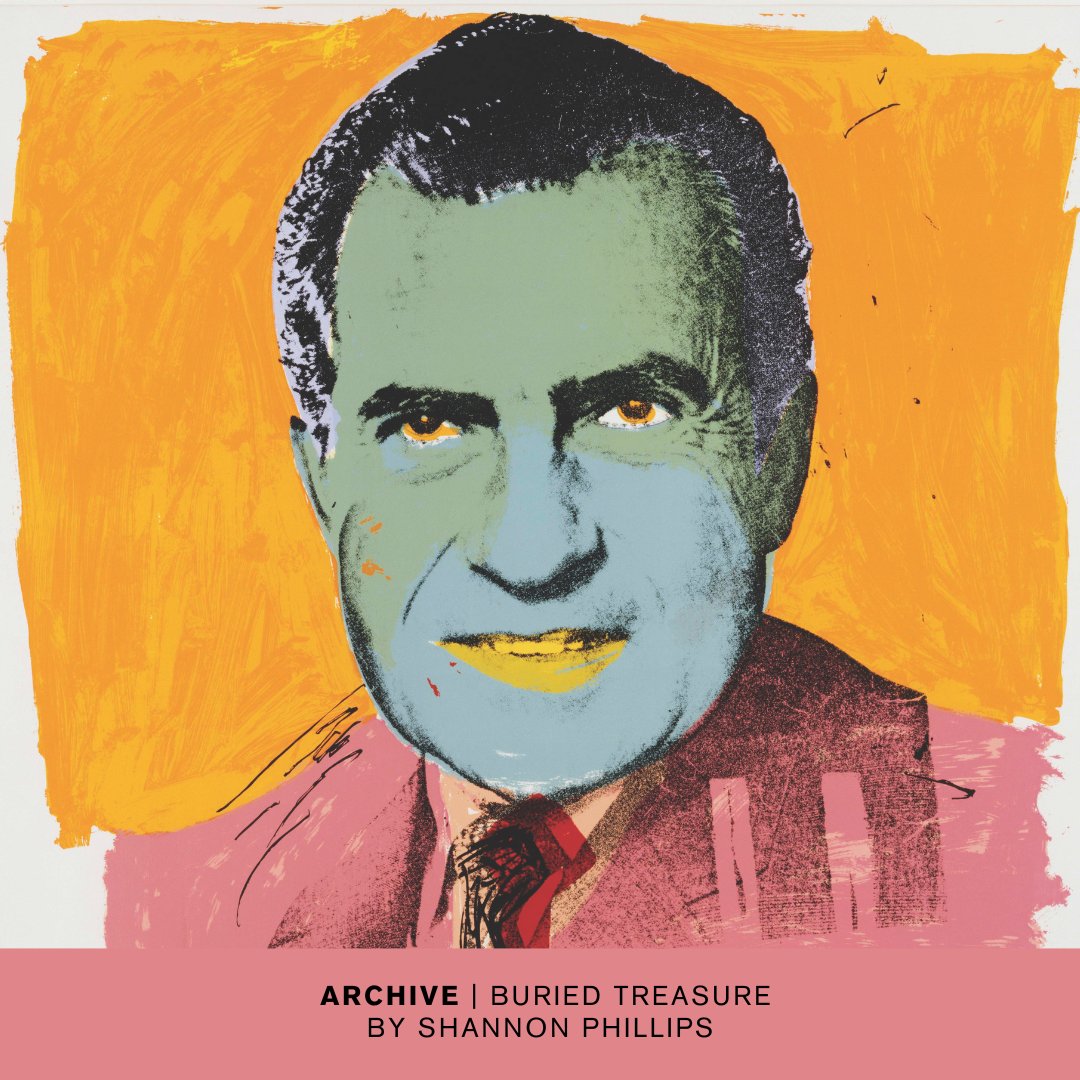 ARCHIVE | BURIED TREASURE
BY SHANNON PHILLIPS